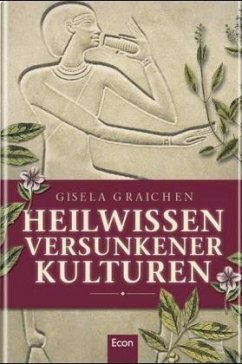 GISELA GRAICHEN

HEILWISSEN VERSUNKENER KULTUREN

Econ